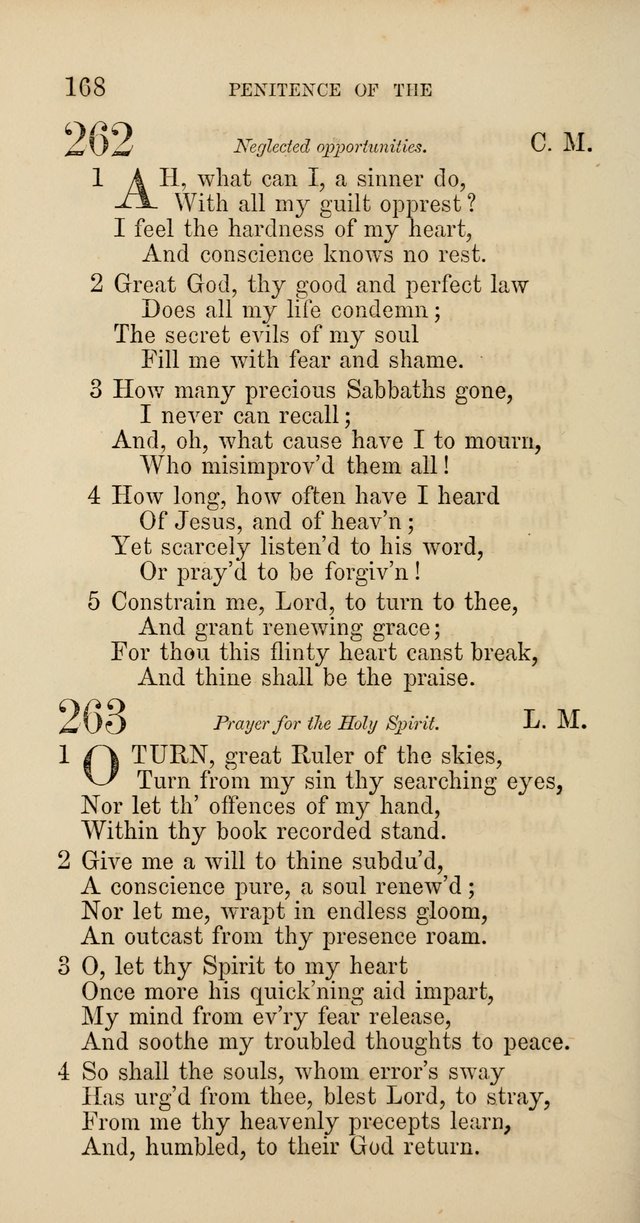 168 PENITENCE OF THE

262 Neglected opportunities. C. M.

1 AH, what can I, a sinner do,
With all my guilt opprest?
I feel the hardness of my heart,
And conscience knows no rest.

2 Great God, thy good and perfect law
Does all my life condemn;
The secret evils of my soul
Fill me with fear and shame.

3 How many precious Sabbaths gone,
I never can recall;
And, oh, what cause have I to mourn,
Who misimprov'd them all!

4 How long, how often have I heard
Of Jesus, and of heav'n;
Yet scarcely listen'd to his word,
Or pray'd to be forgiv'n!

5 Constrain me, Lord, to turn to thee,
And grant renewing grace;
For thou this flinty heart canst break,
And thine shall be the praise.

263 Prayer for the Holy Spirit. L. M.

1 O TURN, great Ruler of the skies,
Turn from my sin thy searching eyes,
Nor let th' offences of my hand,
Within thy book recorded stand.

2 Give me a will to thine subdu'd,
A conscience pure, a soul renew'd;
Nor let me, wrapt in endless gloom,
An outcast from thy presence roam.

3 O, let thy Spirit to my heart
Once more his quick'ning aid impart,
My mind from ev'ry fear release,
And soothe my troubled thoughts to peace.

4 So shall the souls, whom error's sway
Has urg'd from thee, blest Lord, to stray,
From me thy heavenly precepts learn,
And, humbled, to their God return.